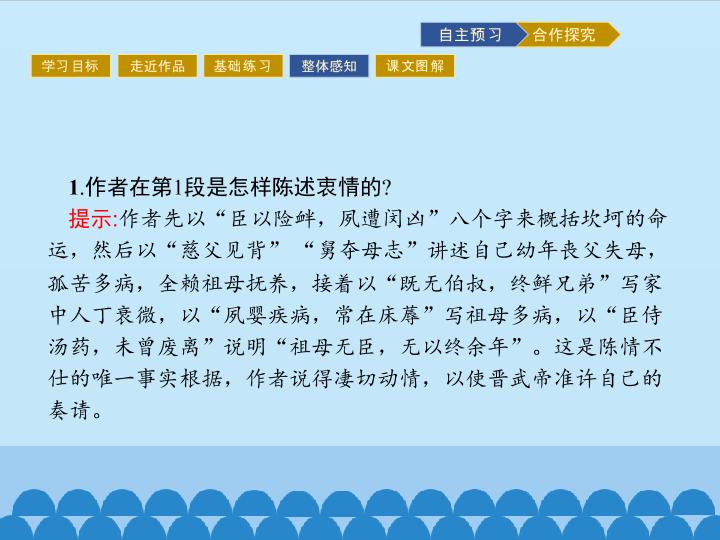 自主预习 合作探究

学习目标 走近作品 基础练习 整体感知 课文图解

1.作者在第1段是怎样陈述衷情的?

提示:作者先以“臣以险衅,夙遭闵凶”八个字来概括坎坷的命运,然后以“慈父见背”“舅夺母志”讲述自己幼年丧父失母,孤苦多病,全赖祖母抚养,接着以“既无伯叔,终鲜兄弟”写家中人丁衰微,以“夙婴疾病,常在床蓐”写祖母多病,以“臣侍汤药,未曾废离”说明“祖母无臣,无以终余年”。这是陈情不仕的唯一事实根据,作者说得凄切动情,以使晋武帝准许自己的奏请。